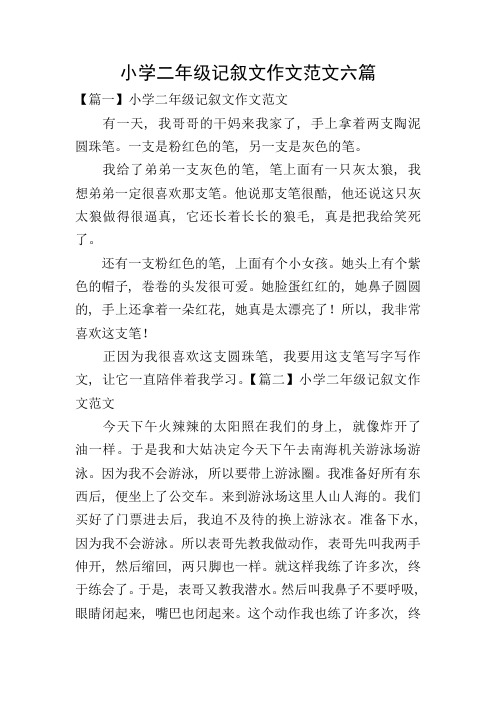 小学二年级记叙文作文范文六篇

【篇一】小学二年级记叙文作文范文

有一天，我哥哥的干妈来我家了，手上拿着两支陶泥圆珠笔。一支是粉红色的笔，另一支是灰色的笔。

我给了弟弟一支灰色的笔，笔上面有一只灰太狼，我想弟弟一定很喜欢那支笔。他说那支笔很酷，他还说这只灰太狼做得很逼真，它还长着长长的狼毛，真是把我给笑死了。

还有一支粉红色的笔，上面有个小女孩。她头上有个紫色的帽子，卷卷的头发很可爱。她脸蛋红红的，她鼻子圆圆的，手上还拿着一朵红花，她真是太漂亮了！所以，我非常喜欢这支笔！

正因为我很喜欢这支圆珠笔，我要用这支笔写字写作文，让它一直陪伴着我学习。【篇二】小学二年级记叙文作文范文

今天下午火辣辣的太阳照在我们的身上，就像炸开了油一样。于是我和大姑决定今天下午去南海机关游泳场游泳。因为我不会游泳，所以要带上游泳圈。我准备好所有东西后，便坐上了公交车。来到游泳场这里人山人海的。我们买好了门票进去后，我迫不及待的换上游泳衣。准备下水，因为我不会游泳。所以表哥先教我做动作，表哥先叫我两手伸开，然后缩回，两只脚也一样。就这样我练了许多次，终于练会了。于是，表哥又教我潜水。然后叫我鼻子不要呼吸，眼睛闭起来，嘴巴也闭起来。这个动作我也练了许多次，终